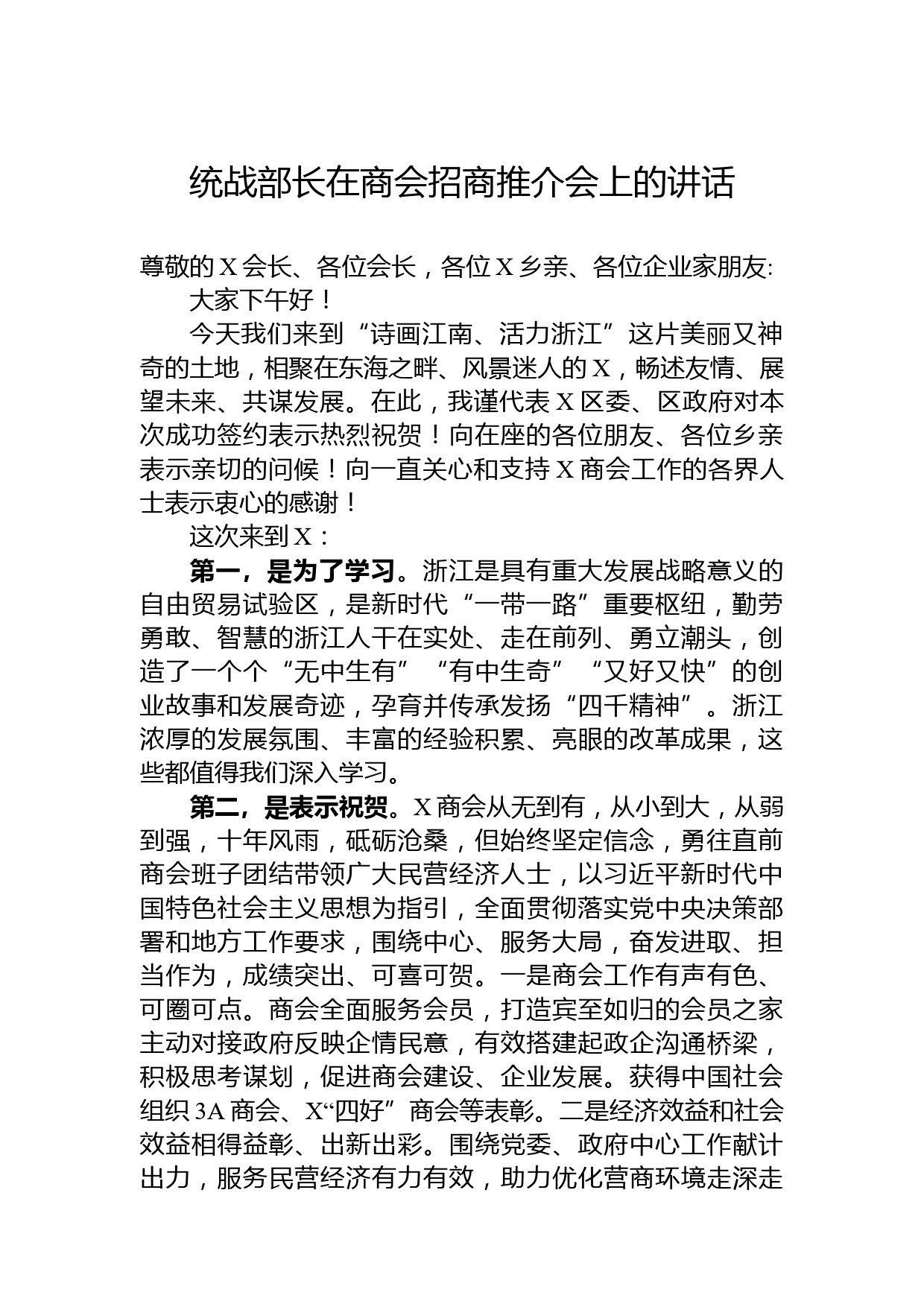 统战部长在商会招商推介会上的讲话

尊敬的X会长、各位会长，各位X乡亲、各位企业家朋友:

大家下午好！

今天我们来到“诗画江南、活力浙江”这片美丽又神奇的土地，相聚在东海之畔、风景迷人的X，畅述友情、展望未来、共谋发展。在此，我谨代表X区委、区政府对本次成功签约表示热烈祝贺！向在座的各位朋友、各位乡亲表示亲切的问候！向一直关心和支持X商会工作的各界人士表示衷心的感谢！

这次来到X：

第一，是为了学习。浙江是具有重大发展战略意义的自由贸易试验区，是新时代“一带一路”重要枢纽，勤劳勇敢、智慧的浙江人干在实处、走在前列、勇立潮头，创造了一个个“无中生有”“有中生奇”“又好又快”的创业故事和发展奇迹，孕育并传承发扬“四千精神”。浙江浓厚的发展氛围、丰富的经验积累、亮眼的改革成果，这些都值得我们深入学习。

第二，是表示祝贺。X商会从无到有，从小到大，从弱到强，十年风雨，砥砺沧桑，但始终坚定信念，勇往直前商会班子团结带领广大民营经济人士，以习近平新时代中国特色社会主义思想为指引，全面贯彻落实党中央决策部署和地方工作要求，围绕中心、服务大局，奋发进取、担当作为，成绩突出、可喜可贺。一是商会工作有声有色、可圈可点。商会全面服务会员，打造宾至如归的会员之家主动对接政府反映企情民意，有效搭建起政企沟通桥梁，积极思考谋划，促进商会建设、企业发展。获得中国社会组织3A商会、X“四好”商会等表彰。二是经济效益和社会效益相得益彰、出新出彩。围绕党委、政府中心工作献计出力，服务民营经济有力有效，助力优化营商环境走深走